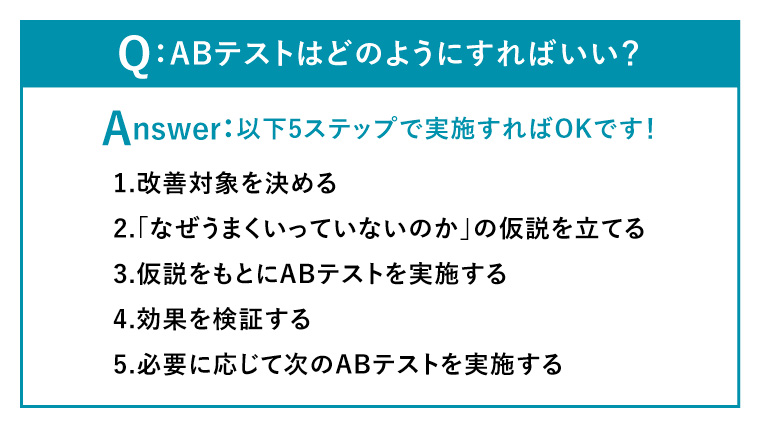 Q：ABテストはどのようにすればいい？

Answer：以下5ステップで実施すればOKです！

1.改善対象を決める

2.「なぜうまくいっていないのか」の仮説を立てる

3.仮説をもとにABテストを実施する

4.効果を検証する

5.必要に応じて次のABテストを実施する